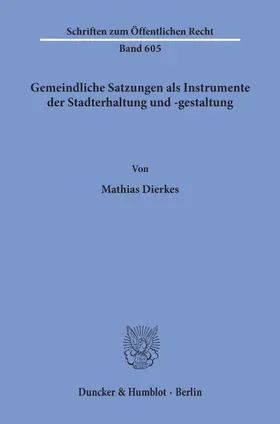 Schriften zum Öffentlichen Recht

Band 605

Gemeindliche Satzungen als Instrumente der Stadterhaltung und -gestaltung

Von

Mathias Dierkes

Duncker & Humblot · Berlin